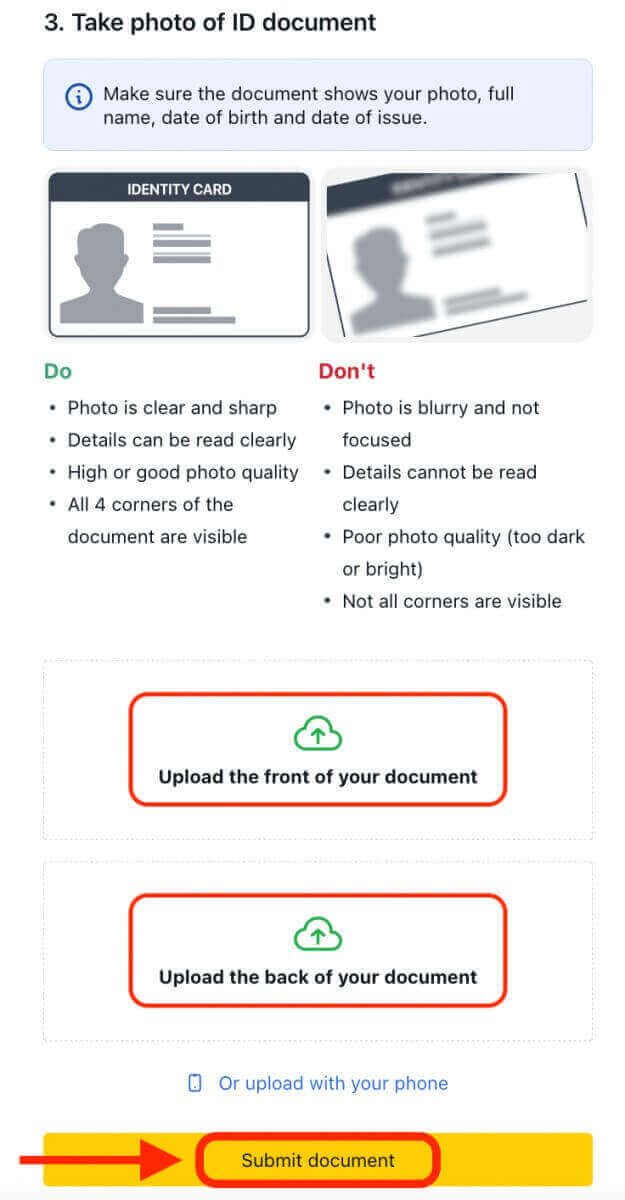 3. Take photo of ID document

Make sure the document shows your photo, full name, date of birth and date of issue.

IDENTITY CARD

Do
• Photo is clear and sharp
• Details can be read clearly
• High or good photo quality
• All 4 corners of the document are visible

Don't
• Photo is blurry and not focused
• Details cannot be read clearly
• Poor photo quality (too dark or bright)
• Not all corners are visible

Upload the front of your document

Upload the back of your document

Or upload with your phone

Submit document